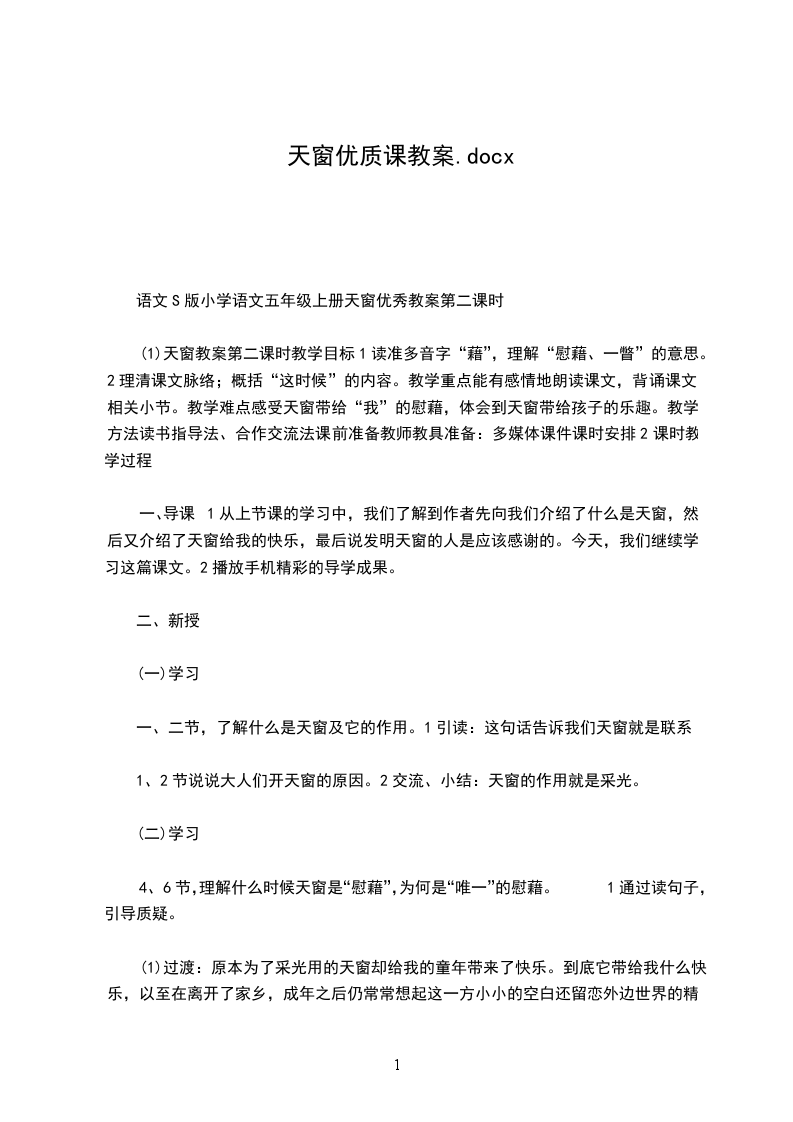 天窗优质课教案.docx

语文S版小学语文五年级上册天窗优秀教案第二课时

⑴天窗教案第二课时教学目标1读准多音字“藉”，理解“慰藉、一瞥”的意思。2理清课文脉络；概括“这时候”的内容。教学重点能有感情地朗读课文，背诵课文相关小节。教学难点感受天窗带给“我”的慰藉，体会到天窗带给孩子的乐趣。教学方法读书指导法、合作交流法课前准备教师教具准备：多媒体课件课时安排2课时教学过程

一、导课 1从上节课的学习中，我们了解到作者先向我们介绍了什么是天窗，然后又介绍了天窗给我的快乐，最后说发明天窗的人是应该感谢的。今天，我们继续学习这篇课文。2播放手机精彩的导学成果。

二、新授

(一)学习

一、二节，了解什么是天窗及它的作用。1引读：这句话告诉我们天窗就是联系

1、2节说说大人们开天窗的原因。2交流、小结：天窗的作用就是采光。

(二)学习

4、6节，理解什么时候天窗是“慰藉”，为何是“唯一”的慰藉。 1通过读句子，引导质疑。

⑴过渡：原本为了采光用的天窗却给我的童年带来了快乐。到底它带给我什么快乐，以至在离开了家乡，成年之后仍常常想起这一方小小的空白还留恋外边世界的精

1